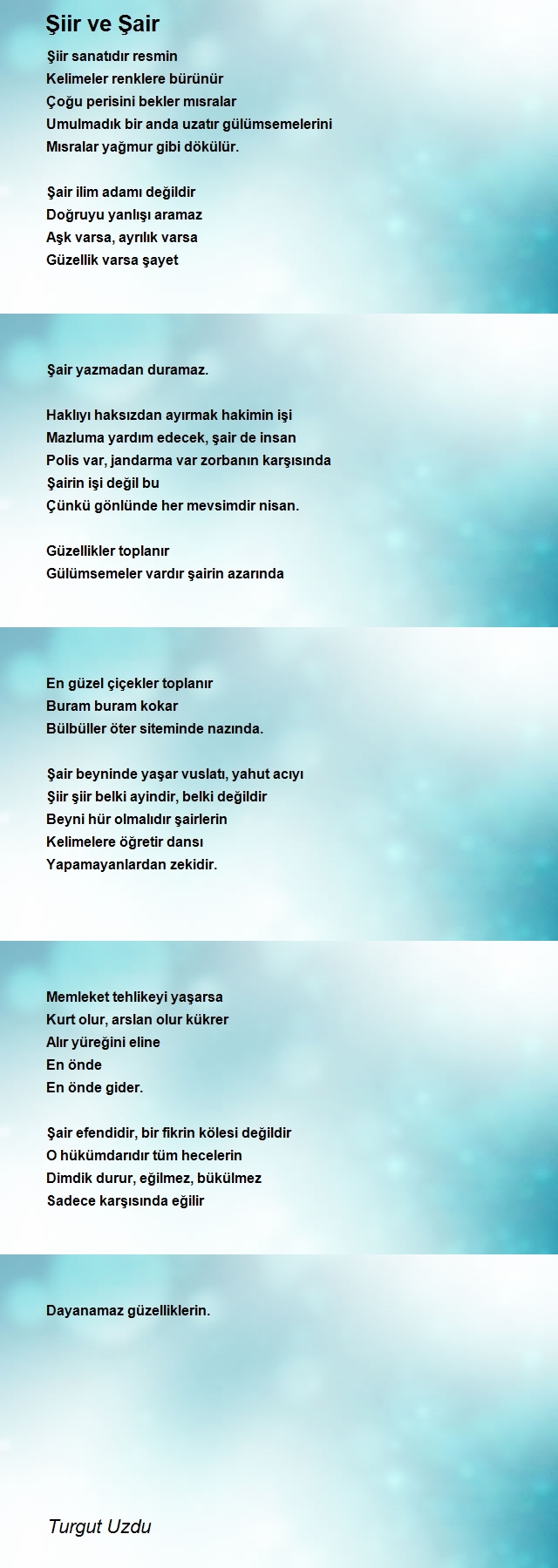 Şiir ve Şair

Şiir sanatıdır resmin
Kelimeler renklere bürünür
Çoğu perisini bekler mısralar
Umulmadık bir anda uzatır gülümsemelerini
Mısralar yağmur gibi dökülür.

Şair ilim adamı değildir
Doğruyu yanlışı aramaz
Aşk varsa, ayrılık varsa
Güzellik varsa şayet

Şair yazmadan duramaz.

Haklıyı haksızdan ayırmak hakimin işi
Mazluma yardım edecek, şair de insan
Polis var, jandarma var zorbanın karşısında
Şairin işi değil bu
Çünkü gönlünde her mevsimdir nisan.

Güzellikler toplanır
Gülümsemeler vardır şairin azarında

En güzel çiçekler toplanır
Buram buram kokar
Bülbüller öter siteminde nazında.

Şair beyninde yaşar vuslatı, yahut acıyı
Şiir şiir belki ayindir, belki değildir
Beyni hür olmalıdır şairlerin
Kelimelere öğretir dansı
Yapamayanlardan zekidir.

Memleket tehlikeyi yaşarsa
Kurt olur, arslan olur kükrer
Alır yüreğini eline
En önde
En önde gider.

Şair efendidir, bir fikrin kölesi değildir
O hükümdarıdır tüm hecelerin
Dimdik durur, eğilmez, bükülmez
Sadece karşısında eğilir

Dayanamaz güzelliklerin.

Turgut Uzdu